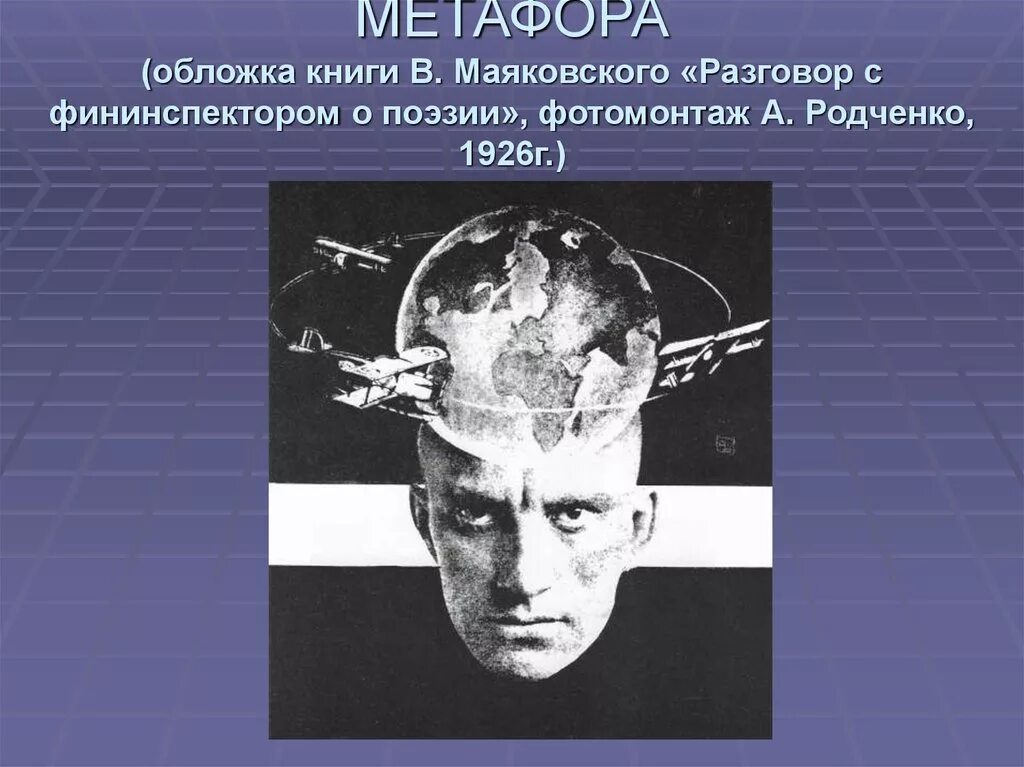 МЕТАФОРА
(обложка книги В. Маяковского «Разговор с фининспектором о поэзии», фотомонтаж А. Родченко, 1926г.)